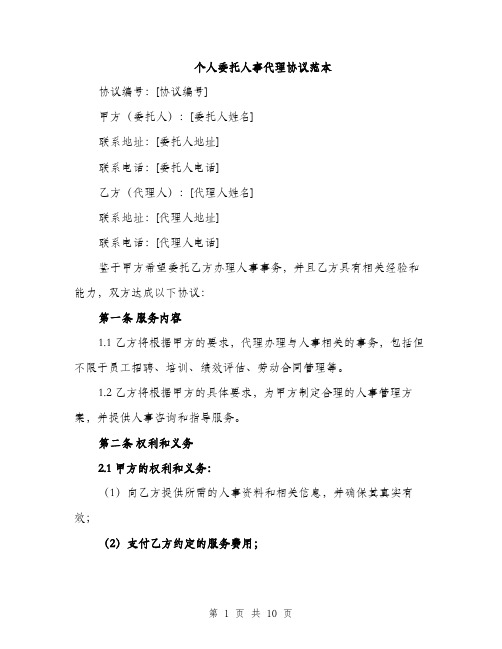 个人委托人事代理协议范本

协议编号：[协议编号]

甲方（委托人）：[委托人姓名]

联系地址：[委托人地址]

联系电话：[委托人电话]

乙方（代理人）：[代理人姓名]

联系地址：[代理人地址]

联系电话：[代理人电话]

鉴于甲方希望委托乙方办理人事事务，并且乙方具有相关经验和能力，双方达成以下协议：

第一条 服务内容

1.1 乙方将根据甲方的要求，代理办理与人事相关的事务，包括但不限于员工招聘、培训、绩效评估、劳动合同管理等。

1.2 乙方将根据甲方的具体要求，为甲方制定合理的人事管理方案，并提供人事咨询和指导服务。

第二条 权利和义务

2.1 甲方的权利和义务：

（1）向乙方提供所需的人事资料和相关信息，并确保其真实有效；

(2) 支付乙方约定的服务费用；

第 1 页 共 10 页